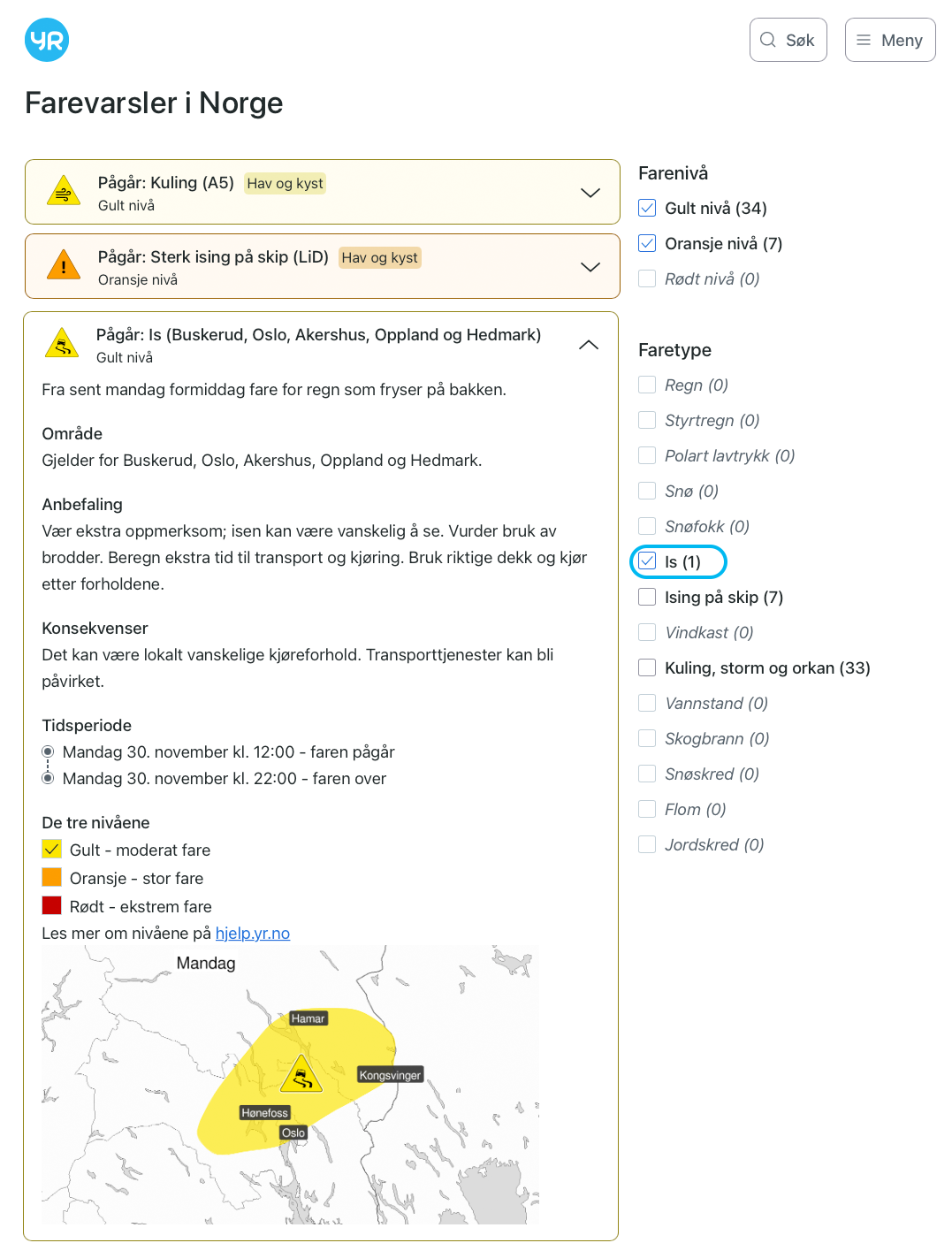 YR

Søk

Meny

Farevarsler i Norge

Pågår: Kuling (A5) Hav og kyst
Gult nivå

Pågår: Sterk ising på skip (LiD) Hav og kyst
Oransje nivå

Pågår: Is (Buskerud, Oslo, Akershus, Oppland og Hedmark)
Gult nivå

Fra sent mandag formiddag fare for regn som fryser på bakken.

Område
Gjelder for Buskerud, Oslo, Akershus, Oppland og Hedmark.

Anbefaling
Vær ekstra oppmerksom; isen kan være vanskelig å se. Vurder bruk av brodder. Beregn ekstra tid til transport og kjøring. Bruk riktige dekk og kjør etter forholdene.

Konsekvenser
Det kan være lokalt vanskelige kjøreforhold. Transporttjenester kan bli påvirket.

Tidsperiode
Mandag 30. november kl. 12:00 - faren pågår
Mandag 30. november kl. 22:00 - faren over

De tre nivåene
Gult - moderat fare
Oransje - stor fare
Rødt - ekstrem fare
Les mer om nivåene på hjelp.yr.no

Mandag
Hamar
Kongsvinger
Hønefoss
Oslo

Farenivå
Gult nivå (34)
Oransje nivå (7)
Rødt nivå (0)

Faretype
Regn (0)
Styrtregn (0)
Polart lavtrykk (0)
Snø (0)
Snøfokk (0)
Is (1)
Ising på skip (7)
Vindkast (0)
Kuling, storm og orkan (33)
Vannstand (0)
Skogbrann (0)
Snøskred (0)
Flom (0)
Jordskred (0)